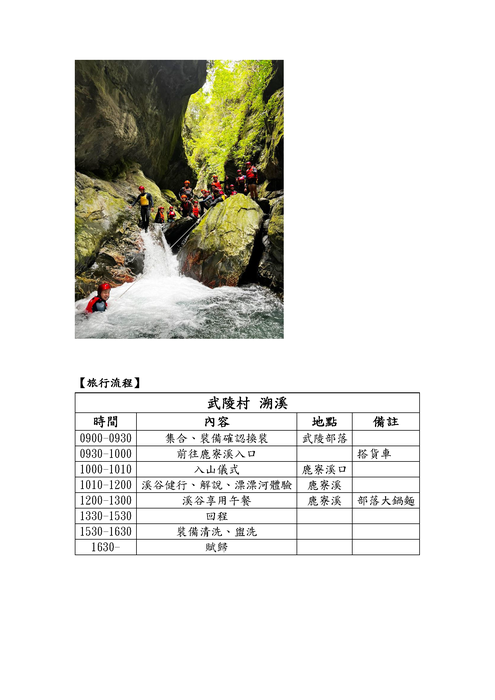 【旅行流程】

| 武陵村 溯溪 | | | |
|---|---|---|---|
| 時間 | 內容 | 地點 | 備註 |
| 0900-0930 | 集合、裝備確認換裝 | 武陵部落 | |
| 0930-1000 | 前往鹿寮溪入口 | | 搭貨車 |
| 1000-1010 | 入山儀式 | 鹿寮溪口 | |
| 1010-1200 | 溪谷健行、解說、漂漂河體驗 | 鹿寮溪 | |
| 1200-1300 | 溪谷享用午餐 | 鹿寮溪 | 部落大鍋麵 |
| 1330-1530 | 回程 | | |
| 1530-1630 | 裝備清洗、盥洗 | | |
| 1630- | 賦歸 | | |